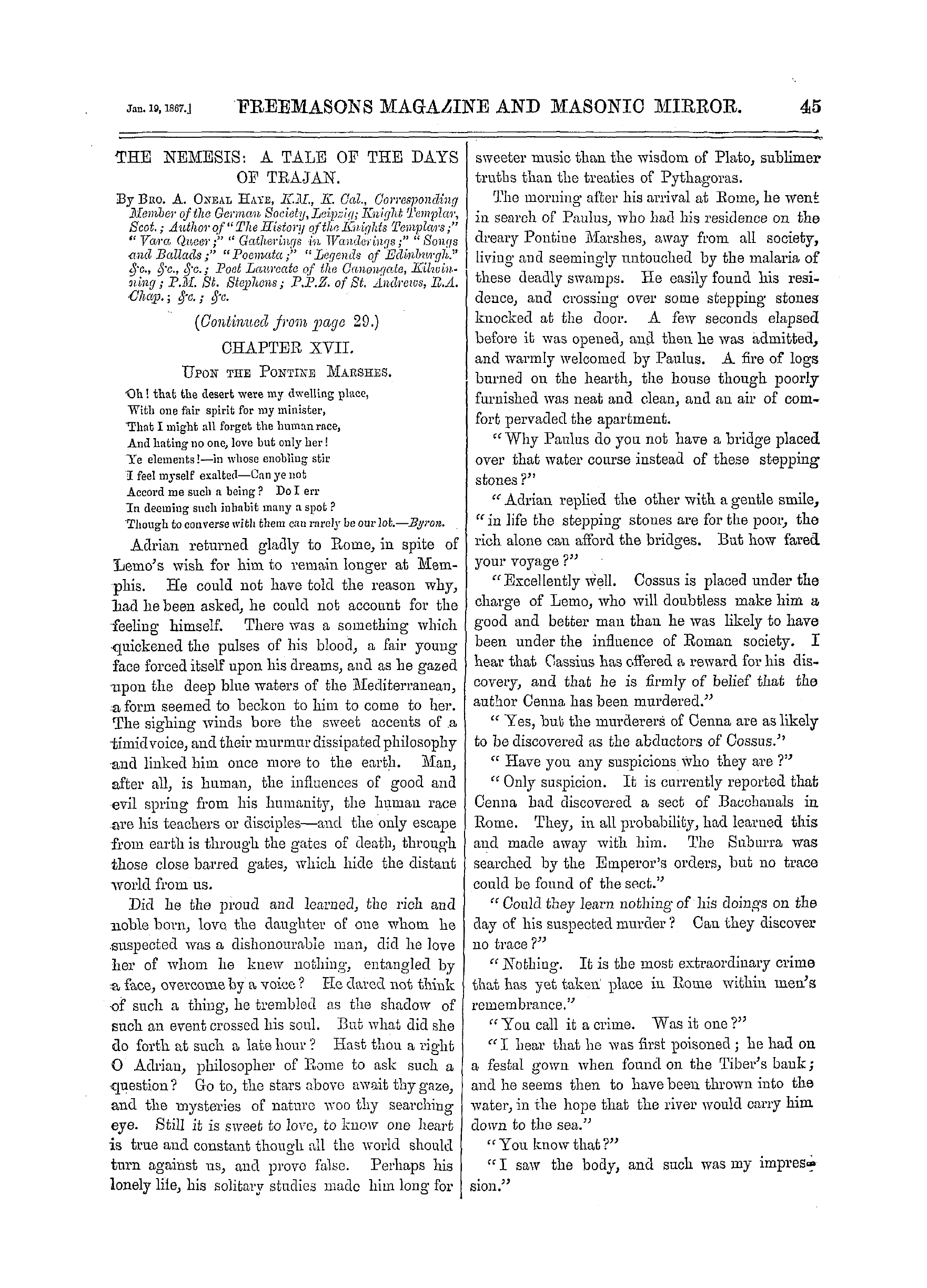 Jan. 19, 1867.] FREEMASONS MAGAZINE AND MASONIC MIRROR. 45

THE NEMESIS: A TALE OF THE DAYS OF TRAJAN.

By Bro. A. Oneal Haye, K.M., K. Cal., Corresponding Member of the German Society, Leipzig; Knight Templar, Scot.; Author of "The History of the Knights Templars;" "Vara Queer;" "Gatherings in Wanderings;" "Songs and Ballads;" "Poemata;" "Legends of Edinburgh." &c., &c., &c.; Poet Laureate of the Canongate, Kilwinning; P.M. St. Stephens; P.P.Z. of St. Andrews, R.A. Chap.; &c.; &c.

(Continued from page 29.)

CHAPTER XVII.

Upon the Pontine Marshes.

Oh! that the desert were my dwelling place,
With one fair spirit for my minister,
That I might all forget the human race,
And hating no one, love but only her!
Ye elements!—in whose enobling stir
I feel myself exalted—Can ye not
Accord me such a being? Do I err
In deeming such inhabit many a spot?
Though to converse with them can rarely be our lot.—Byron.

Adrian returned gladly to Rome, in spite of Lemo's wish for him to remain longer at Memphis. He could not have told the reason why, had he been asked, he could not account for the feeling himself. There was a something which quickened the pulses of his blood, a fair young face forced itself upon his dreams, and as he gazed upon the deep blue waters of the Mediterranean, a form seemed to beckon to him to come to her. The sighing winds bore the sweet accents of a timid voice, and their murmur dissipated philosophy and linked him once more to the earth. Man, after all, is human, the influences of good and evil spring from his humanity, the human race are his teachers or disciples—and the only escape from earth is through the gates of death, through those close barred gates, which hide the distant world from us.

Did he the proud and learned, the rich and noble born, love the daughter of one whom he suspected was a dishonourable man, did he love her of whom he knew nothing, entangled by a face, overcome by a voice? He dared not think of such a thing, he trembled as the shadow of such an event crossed his soul. But what did she do forth at such a late hour? Hast thou a right O Adrian, philosopher of Rome to ask such a question? Go to, the stars above await thy gaze, and the mysteries of nature woo thy searching eye. Still it is sweet to love, to know one heart is true and constant though all the world should turn against us, and prove false. Perhaps his lonely life, his solitary studies made him long for sweeter music than the wisdom of Plato, sublimer truths than the treaties of Pythagoras.

The morning after his arrival at Rome, he went in search of Paulus, who had his residence on the dreary Pontine Marshes, away from all society, living and seemingly untouched by the malaria of these deadly swamps. He easily found his residence, and crossing over some stepping stones knocked at the door. A few seconds elapsed before it was opened, and then he was admitted, and warmly welcomed by Paulus. A fire of logs burned on the hearth, the house though poorly furnished was neat and clean, and an air of comfort pervaded the apartment.

"Why Paulus do you not have a bridge placed over that water course instead of these stepping stones?"

"Adrian replied the other with a gentle smile, "in life the stepping stones are for the poor, the rich alone can afford the bridges. But how fared your voyage?"

"Excellently well. Cossus is placed under the charge of Lemo, who will doubtless make him a good and better man than he was likely to have been under the influence of Roman society. I hear that Cassius has offered a reward for his discovery, and that he is firmly of belief that the author Cenna has been murdered."

"Yes, but the murderers of Cenna are as likely to be discovered as the abductors of Cossus."

"Have you any suspicions who they are?"

"Only suspicion. It is currently reported that Cenna had discovered a sect of Bacchanals in Rome. They, in all probability, had learned this and made away with him. The Suburra was searched by the Emperor's orders, but no trace could be found of the sect."

"Could they learn nothing of his doings on the day of his suspected murder? Can they discover no trace?"

"Nothing. It is the most extraordinary crime that has yet taken place in Rome within men's remembrance."

"You call it a crime. Was it one?"

"I hear that he was first poisoned; he had on a festal gown when found on the Tiber's bank; and he seems then to have been thrown into the water, in the hope that the river would carry him down to the sea."

"You know that?"

"I saw the body, and such was my impression."